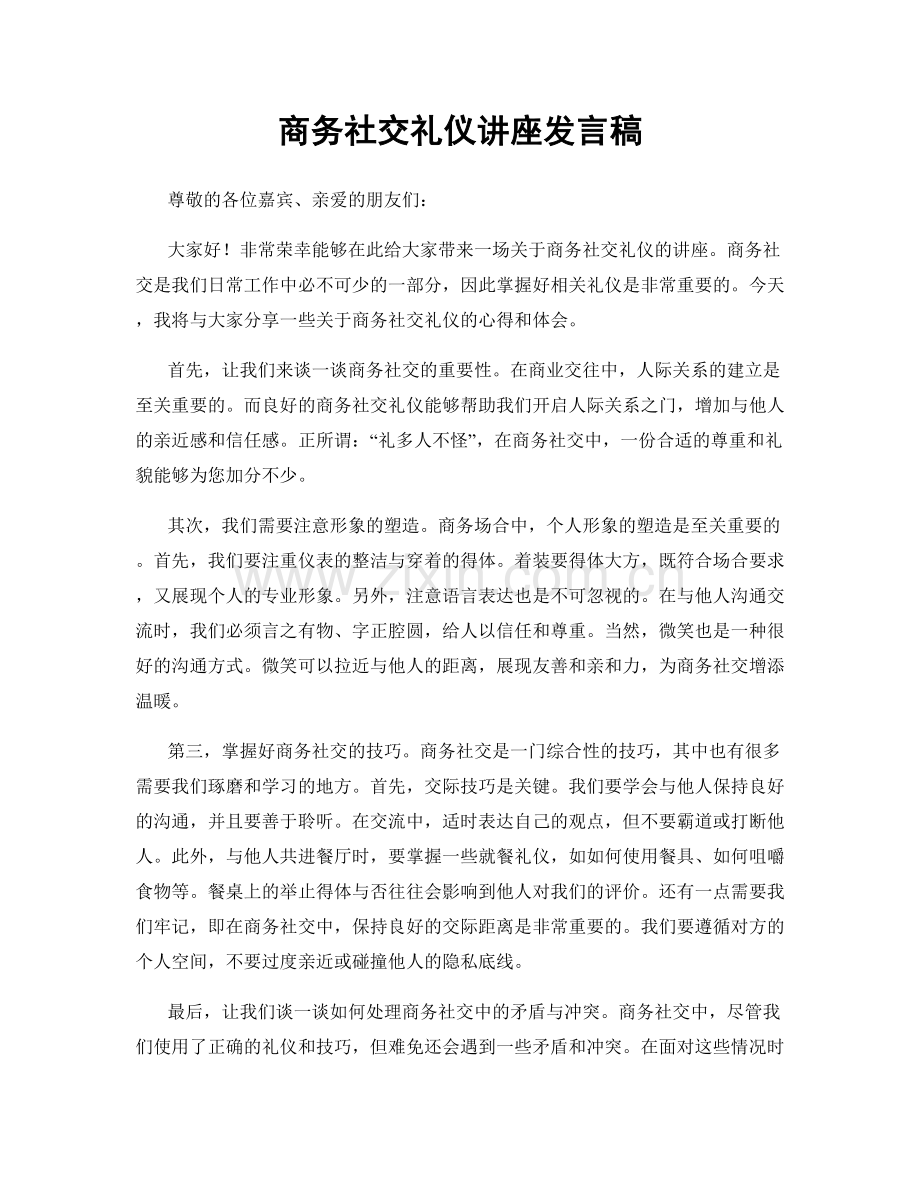 商务社交礼仪讲座发言稿

尊敬的各位嘉宾、亲爱的朋友们：

大家好！非常荣幸能够在此给大家带来一场关于商务社交礼仪的讲座。商务社交是我们日常工作中必不可少的一部分，因此掌握好相关礼仪是非常重要的。今天，我将与大家分享一些关于商务社交礼仪的心得和体会。

首先，让我们来谈一谈商务社交的重要性。在商业交往中，人际关系的建立是至关重要的。而良好的商务社交礼仪能够帮助我们开启人际关系之门，增加与他人的亲近感和信任感。正所谓：“礼多人不怪”，在商务社交中，一份合适的尊重和礼貌能够为您加分不少。

其次，我们需要注意形象的塑造。商务场合中，个人形象的塑造是至关重要的。首先，我们要注重仪表的整洁与穿着的得体。着装要得体大方，既符合场合要求，又展现个人的专业形象。另外，注意语言表达也是不可忽视的。在与他人沟通交流时，我们必须言之有物、字正腔圆，给人以信任和尊重。当然，微笑也是一种很好的沟通方式。微笑可以拉近与他人的距离，展现友善和亲和力，为商务社交增添温暖。

第三，掌握好商务社交的技巧。商务社交是一门综合性的技巧，其中也有很多需要我们琢磨和学习的地方。首先，交际技巧是关键。我们要学会与他人保持良好的沟通，并且要善于聆听。在交流中，适时表达自己的观点，但不要霸道或打断他人。此外，与他人共进餐厅时，要掌握一些就餐礼仪，如如何使用餐具、如何咀嚼食物等。餐桌上的举止得体与否往往会影响到他人对我们的评价。还有一点需要我们牢记，即在商务社交中，保持良好的交际距离是非常重要的。我们要遵循对方的个人空间，不要过度亲近或碰撞他人的隐私底线。

最后，让我们谈一谈如何处理商务社交中的矛盾与冲突。商务社交中，尽管我们使用了正确的礼仪和技巧，但难免还会遇到一些矛盾和冲突。在面对这些情况时

www.zixin.com.cn